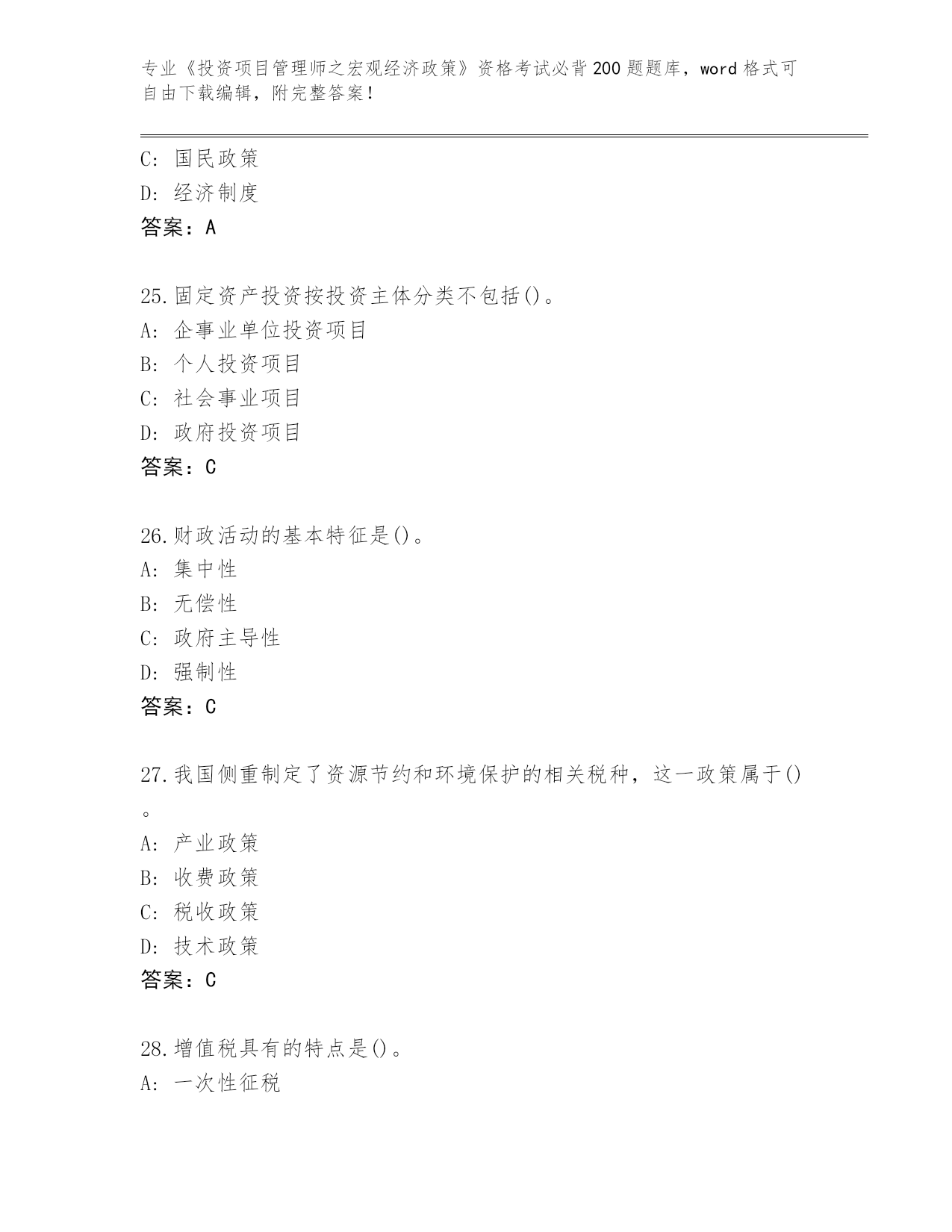 专业《投资项目管理师之宏观经济政策》资格考试必背200题题库，word格式可自由下载编辑，附完整答案！

C: 国民政策
D: 经济制度
答案：A

25.固定资产投资按投资主体分类不包括()。
A: 企事业单位投资项目
B: 个人投资项目
C: 社会事业项目
D: 政府投资项目
答案：C

26.财政活动的基本特征是()。
A: 集中性
B: 无偿性
C: 政府主导性
D: 强制性
答案：C

27.我国侧重制定了资源节约和环境保护的相关税种，这一政策属于()。
A: 产业政策
B: 收费政策
C: 税收政策
D: 技术政策
答案：C

28.增值税具有的特点是()。
A: 一次性征税